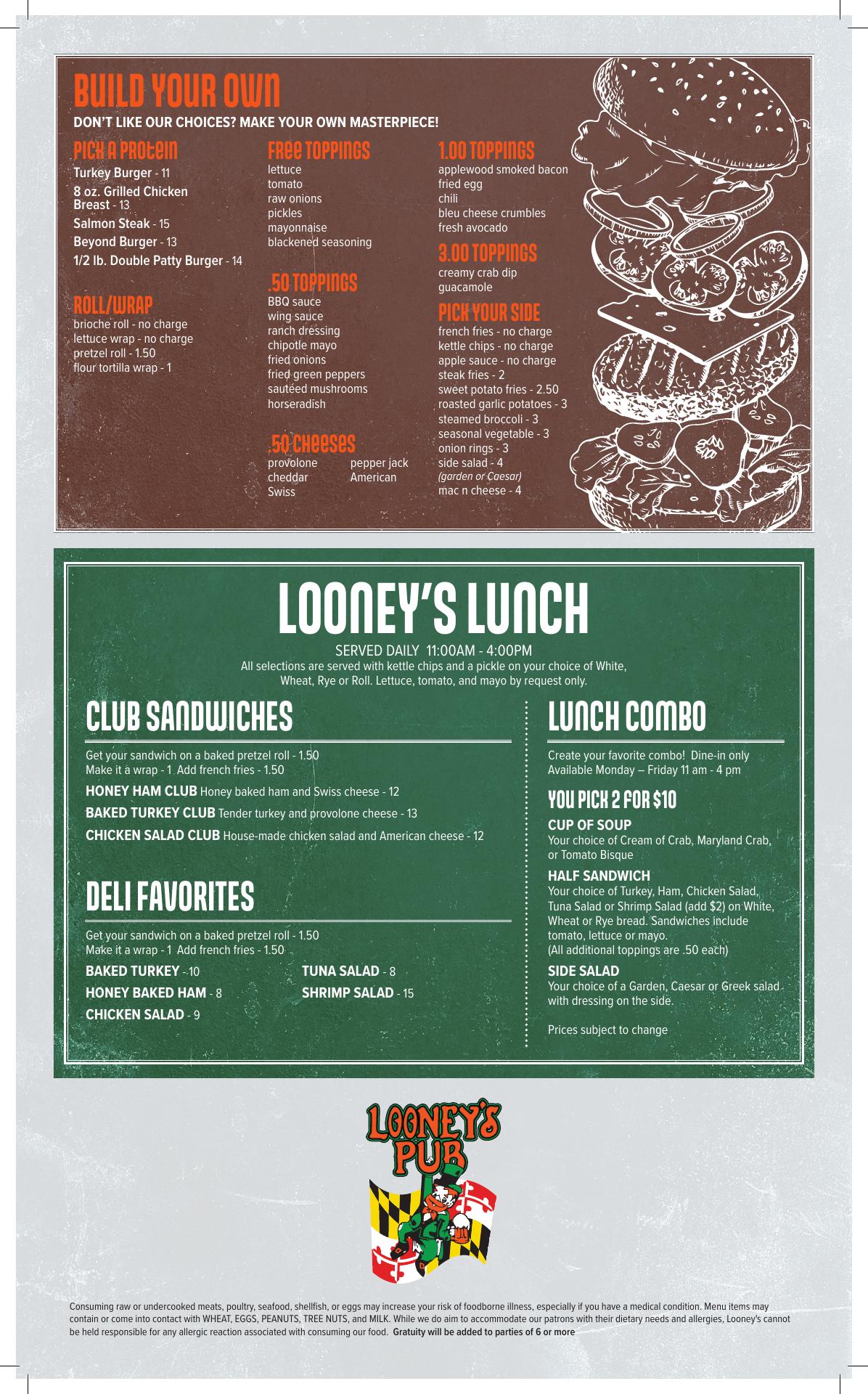 BUILD YOUR OWN
DON'T LIKE OUR CHOICES? MAKE YOUR OWN MASTERPIECE!

PICK A PROTEIN
Turkey Burger - 11
8 oz. Grilled Chicken Breast - 13
Salmon Steak - 15
Beyond Burger - 13
1/2 lb. Double Patty Burger - 14

ROLL/WRAP
brioche roll - no charge
lettuce wrap - no charge
pretzel roll - 1.50
flour tortilla wrap - 1

FREE TOPPINGS
lettuce
tomato
raw onions
pickles
mayonnaise
blackened seasoning

.50 TOPPINGS
BBQ sauce
wing sauce
ranch dressing
chipotle mayo
fried onions
fried green peppers
sautéed mushrooms
horseradish

.50 CHEESES
provolone
cheddar
Swiss
pepper jack
American

1.00 TOPPINGS
applewood smoked bacon
fried egg
chili
bleu cheese crumbles
fresh avocado

3.00 TOPPINGS
creamy crab dip
guacamole

PICK YOUR SIDE
french fries - no charge
kettle chips - no charge
apple sauce - no charge
steak fries - 2
sweet potato fries - 2.50
roasted garlic potatoes - 3
steamed broccoli - 3
seasonal vegetable - 3
onion rings - 3
side salad - 4
(garden or Caesar)
mac n cheese - 4

LOONEY'S LUNCH
SERVED DAILY 11:00AM - 4:00PM
All selections are served with kettle chips and a pickle on your choice of White, Wheat, Rye or Roll. Lettuce, tomato, and mayo by request only.

CLUB SANDWICHES
Get your sandwich on a baked pretzel roll - 1.50
Make it a wrap - 1 Add french fries - 1.50
HONEY HAM CLUB Honey baked ham and Swiss cheese - 12
BAKED TURKEY CLUB Tender turkey and provolone cheese - 13
CHICKEN SALAD CLUB House-made chicken salad and American cheese - 12

DELI FAVORITES
Get your sandwich on a baked pretzel roll - 1.50
Make it a wrap - 1 Add french fries - 1.50
BAKED TURKEY - 10
HONEY BAKED HAM - 8
CHICKEN SALAD - 9
TUNA SALAD - 8
SHRIMP SALAD - 15

LUNCH COMBO
Create your favorite combo! Dine-in only
Available Monday – Friday 11 am - 4 pm

YOU PICK 2 FOR $10
CUP OF SOUP
Your choice of Cream of Crab, Maryland Crab, or Tomato Bisque
HALF SANDWICH
Your choice of Turkey, Ham, Chicken Salad, Tuna Salad or Shrimp Salad (add $2) on White, Wheat or Rye bread. Sandwiches include tomato, lettuce or mayo.
(All additional toppings are .50 each)
SIDE SALAD
Your choice of a Garden, Caesar or Greek salad with dressing on the side.

Prices subject to change

LOONEY'S PUB

Consuming raw or undercooked meats, poultry, seafood, shellfish, or eggs may increase your risk of foodborne illness, especially if you have a medical condition. Menu items may contain or come into contact with WHEAT, EGGS, PEANUTS, TREE NUTS, and MILK. While we do aim to accommodate our patrons with their dietary needs and allergies, Looney's cannot be held responsible for any allergic reaction associated with consuming our food. Gratuity will be added to parties of 6 or more